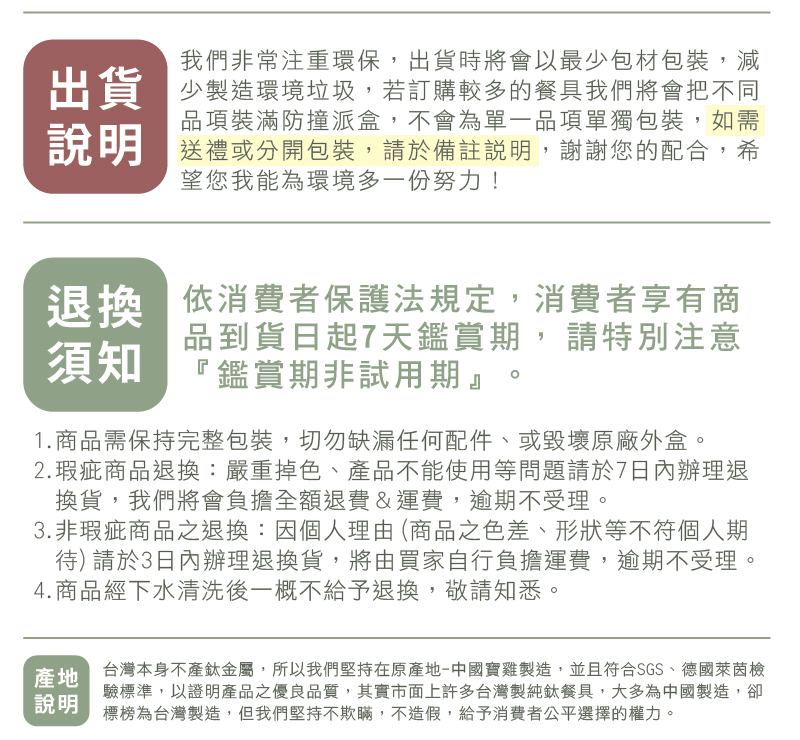 出貨說明

我們非常注重環保，出貨時將會以最少包材包裝，減少製造環境垃圾，若訂購較多的餐具我們將會把不同品項裝滿防撞派盒，不會為單一品項單獨包裝，如需送禮或分開包裝，請於備註說明，謝謝您的配合，希望您我能為環境多一份努力！

退換須知

依消費者保護法規定，消費者享有商品到貨日起7天鑑賞期，請特別注意『鑑賞期非試用期』。

1.商品需保持完整包裝，切勿缺漏任何配件、或毀壞原廠外盒。
2.瑕疵商品退換：嚴重掉色、產品不能使用等問題請於7日內辦理退換貨，我們將會負擔全額退費＆運費，逾期不受理。
3.非瑕疵商品之退換：因個人理由(商品之色差、形狀等不符個人期待)請於3日內辦理退換貨，將由買家自行負擔運費，逾期不受理。
4.商品經下水清洗後一概不給予退換，敬請知悉。

產地說明

台灣本身不產鈦金屬，所以我們堅持在原產地-中國寶雞製造，並且符合SGS、德國萊茵檢驗標準，以證明產品之優良品質，其實市面上許多台灣製純鈦餐具，大多為中國製造，卻標榜為台灣製造，但我們堅持不欺瞞，不造假，給予消費者公平選擇的權力。